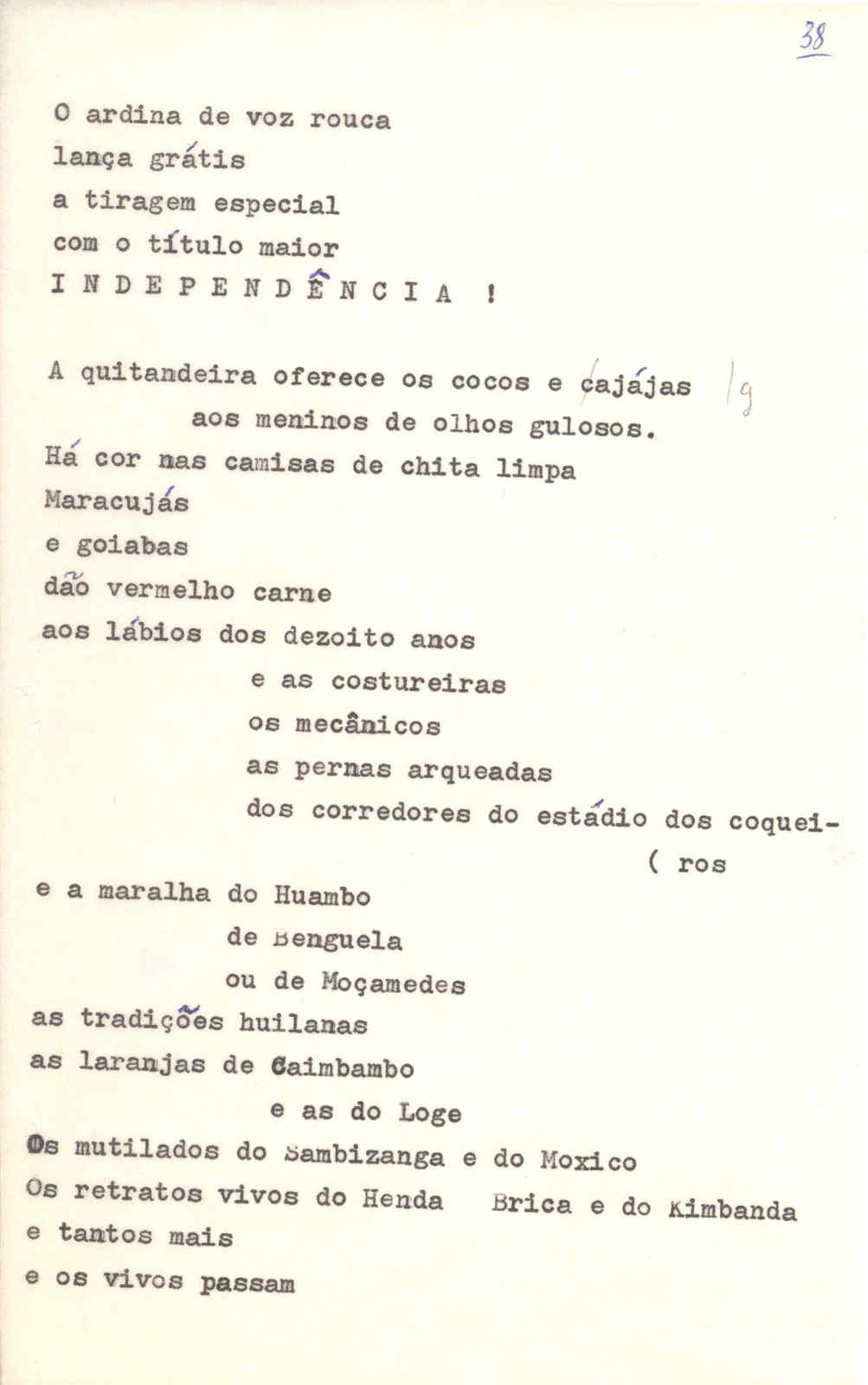 38

O ardina de voz rouca
lança grátis
a tiragem especial
com o título maior
I N D E P E N D Ê N C I A !

A quitandeira oferece os cocos e cajájas /g
aos meninos de olhos gulosos.
Há cor nas camisas de chita limpa
Maracujás
e goiabas
dão vermelho carne
aos lábios dos dezoito anos
e as costureiras
os mecânicos
as pernas arqueadas
dos corredores do estádio dos coquei-
( ros
e a maralha do Huambo
de Benguela
ou de Moçamedes
as tradições huilanas
as laranjas de Caimbambo
e as do Loge
Os mutilados do Sambizanga e do Moxico
Os retratos vivos do Henda Brica e do Kimbanda
e tantos mais
e os vivos passam